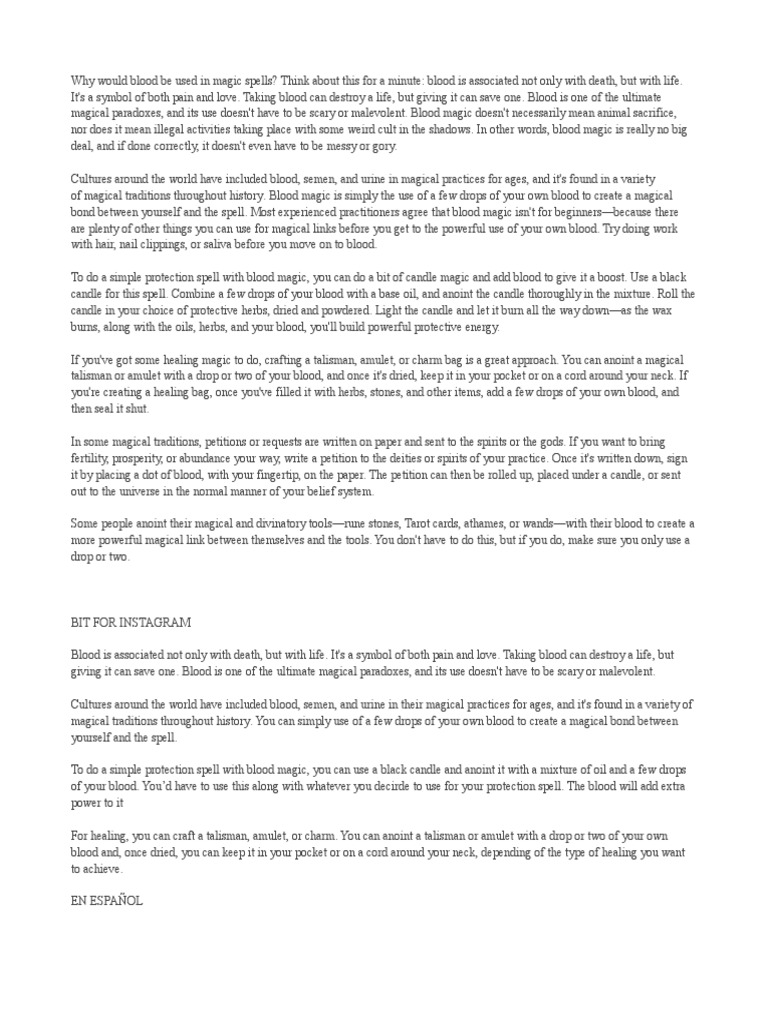 Why would blood be used in magic spells? Think about this for a minute: blood is associated not only with death, but with life. It's a symbol of both pain and love. Taking blood can destroy a life, but giving it can save one. Blood is one of the ultimate magical paradoxes, and its use doesn't have to be scary or malevolent. Blood magic doesn't necessarily mean animal sacrifice, nor does it mean illegal activities taking place with some weird cult in the shadows. In other words, blood magic is really no big deal, and if done correctly, it doesn't even have to be messy or gory.

Cultures around the world have included blood, semen, and urine in magical practices for ages, and it's found in a variety of magical traditions throughout history. Blood magic is simply the use of a few drops of your own blood to create a magical bond between yourself and the spell. Most experienced practitioners agree that blood magic isn't for beginners—because there are plenty of other things you can use for magical links before you get to the powerful use of your own blood. Try doing work with hair, nail clippings, or saliva before you move on to blood.

To do a simple protection spell with blood magic, you can do a bit of candle magic and add blood to give it a boost. Use a black candle for this spell. Combine a few drops of your blood with a base oil, and anoint the candle thoroughly in the mixture. Roll the candle in your choice of protective herbs, dried and powdered. Light the candle and let it burn all the way down—as the wax burns, along with the oils, herbs, and your blood, you'll build powerful protective energy.

If you've got some healing magic to do, crafting a talisman, amulet, or charm bag is a great approach. You can anoint a magical talisman or amulet with a drop or two of your blood, and once it's dried, keep it in your pocket or on a cord around your neck. If you're creating a healing bag, once you've filled it with herbs, stones, and other items, add a few drops of your own blood, and then seal it shut.

In some magical traditions, petitions or requests are written on paper and sent to the spirits or the gods. If you want to bring fertility, prosperity, or abundance your way, write a petition to the deities or spirits of your practice. Once it's written down, sign it by placing a dot of blood, with your fingertip, on the paper. The petition can then be rolled up, placed under a candle, or sent out to the universe in the normal manner of your belief system.

Some people anoint their magical and divinatory tools—rune stones, Tarot cards, athames, or wands—with their blood to create a more powerful magical link between themselves and the tools. You don't have to do this, but if you do, make sure you only use a drop or two.

BIT FOR INSTAGRAM

Blood is associated not only with death, but with life. It's a symbol of both pain and love. Taking blood can destroy a life, but giving it can save one. Blood is one of the ultimate magical paradoxes, and its use doesn't have to be scary or malevolent.

Cultures around the world have included blood, semen, and urine in their magical practices for ages, and it's found in a variety of magical traditions throughout history. You can simply use of a few drops of your own blood to create a magical bond between yourself and the spell.

To do a simple protection spell with blood magic, you can use a black candle and anoint it with a mixture of oil and a few drops of your blood. You'd have to use this along with whatever you decirde to use for your protection spell. The blood will add extra power to it

For healing, you can craft a talisman, amulet, or charm. You can anoint a talisman or amulet with a drop or two of your own blood and, once dried, you can keep it in your pocket or on a cord around your neck, depending of the type of healing you want to achieve.

EN ESPAÑOL